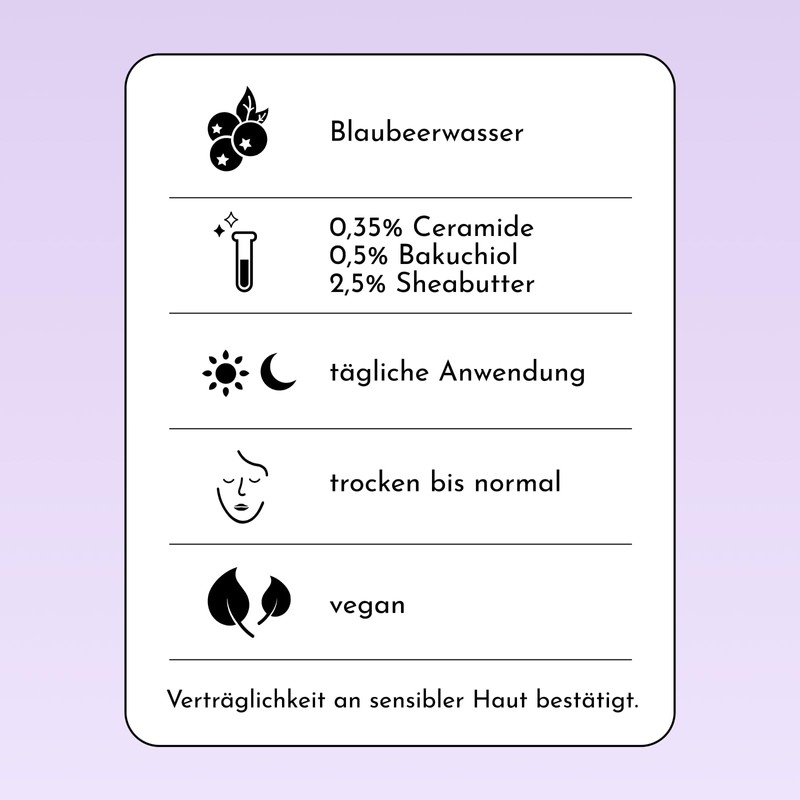 Blaubeerwasser

0,35% Ceramide
0,5% Bakuchiol
2,5% Sheabutter

tägliche Anwendung

trocken bis normal

vegan

Verträglichkeit an sensibler Haut bestätigt.